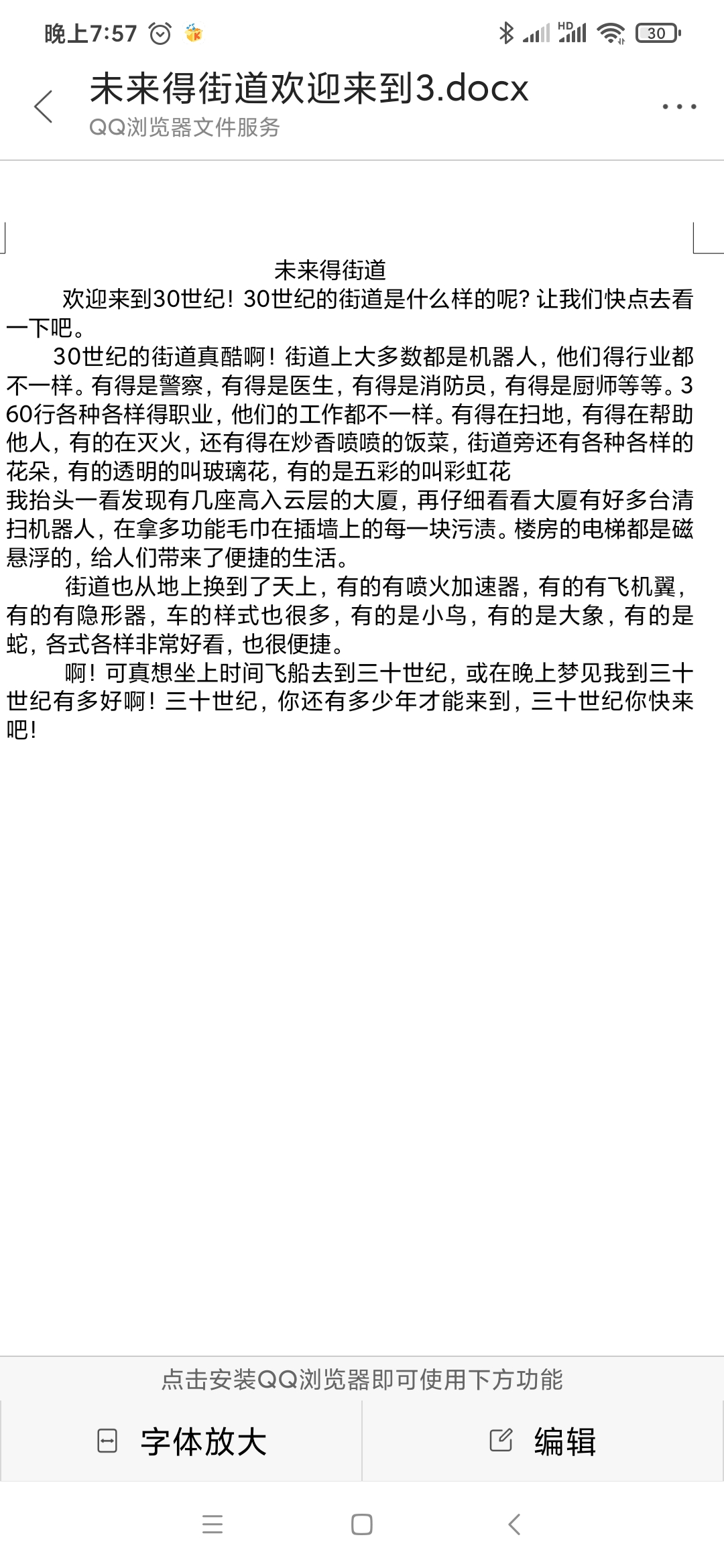 晚上7:57

HD

30

未来得街道欢迎来到3.docx

QQ浏览器文件服务

未来得街道

欢迎来到30世纪！30世纪的街道是什么样的呢？让我们快点去看一下吧。

30世纪的街道真酷啊！街道上大多数都是机器人，他们得行业都不一样。有得是警察，有得是医生，有得是消防员，有得是厨师等等。360行各种各样得职业，他们的工作都不一样。有得在扫地，有得在帮助他人，有的在灭火，还有得在炒香喷喷的饭菜，街道旁还有各种各样的花朵，有的透明的叫玻璃花，有的是五彩的叫彩虹花
我抬头一看发现有几座高入云层的大厦，再仔细看看大厦有好多台清扫机器人，在拿多功能毛巾在插墙上的每一块污渍。楼房的电梯都是磁悬浮的，给人们带来了便捷的生活。

街道也从地上换到了天上，有的有喷火加速器，有的有飞机翼，有的有隐形器，车的样式也很多，有的是小鸟，有的是大象，有的是蛇，各式各样非常好看，也很便捷。

啊！可真想坐上时间飞船去到三十世纪，或在晚上梦见我到三十世纪有多好啊！三十世纪，你还有多少年才能来到，三十世纪你快来吧！

点击安装QQ浏览器即可使用下方功能

字体放大

编辑